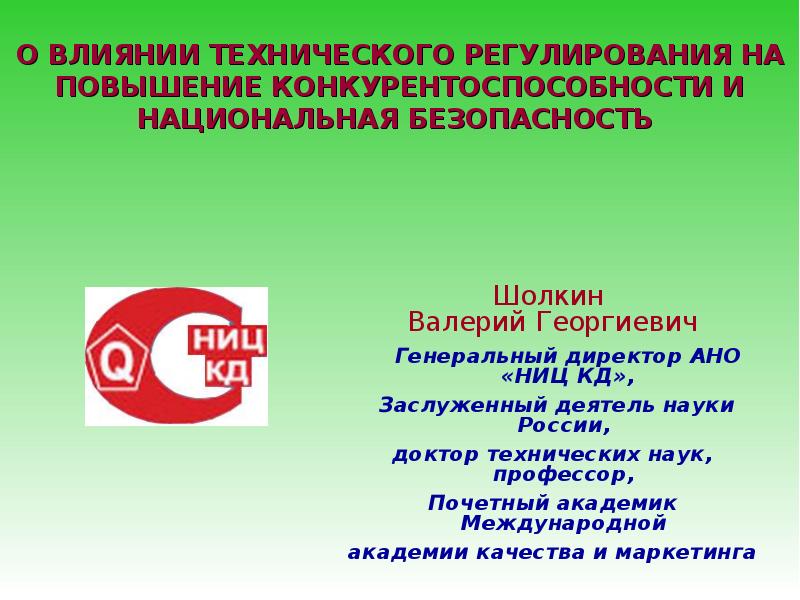 О ВЛИЯНИИ ТЕХНИЧЕСКОГО РЕГУЛИРОВАНИЯ НА ПОВЫШЕНИЕ КОНКУРЕНТОСПОСОБНОСТИ И НАЦИОНАЛЬНАЯ БЕЗОПАСНОСТЬ

Q
НИЦ
КД

Шолкин
Валерий Георгиевич

Генеральный директор АНО «НИЦ КД»,

Заслуженный деятель науки России,

доктор технических наук, профессор,

Почетный академик Международной

академии качества и маркетинга